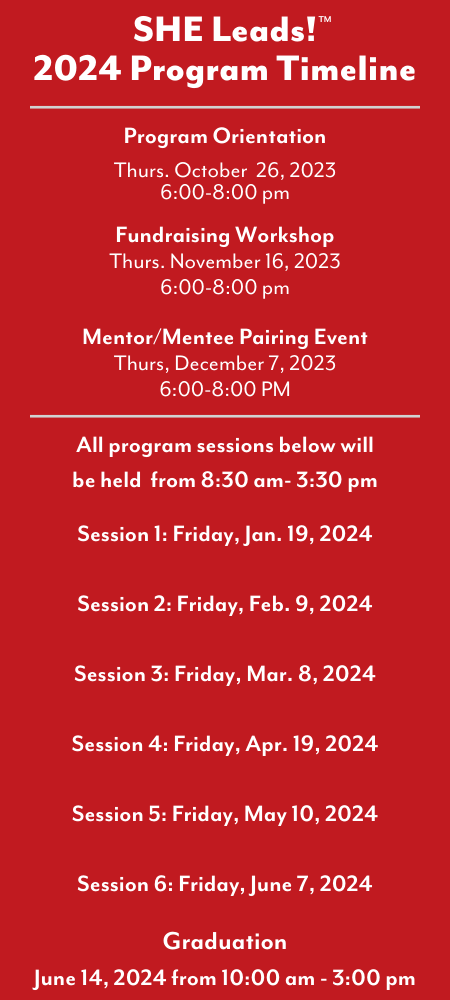 SHE Leads!™
2024 Program Timeline

Program Orientation
Thurs. October 26, 2023
6:00-8:00 pm

Fundraising Workshop
Thurs. November 16, 2023
6:00-8:00 pm

Mentor/Mentee Pairing Event
Thurs, December 7, 2023
6:00-8:00 PM

All program sessions below will be held from 8:30 am- 3:30 pm

Session 1: Friday, Jan. 19, 2024

Session 2: Friday, Feb. 9, 2024

Session 3: Friday, Mar. 8, 2024

Session 4: Friday, Apr. 19, 2024

Session 5: Friday, May 10, 2024

Session 6: Friday, June 7, 2024

Graduation
June 14, 2024 from 10:00 am - 3:00 pm